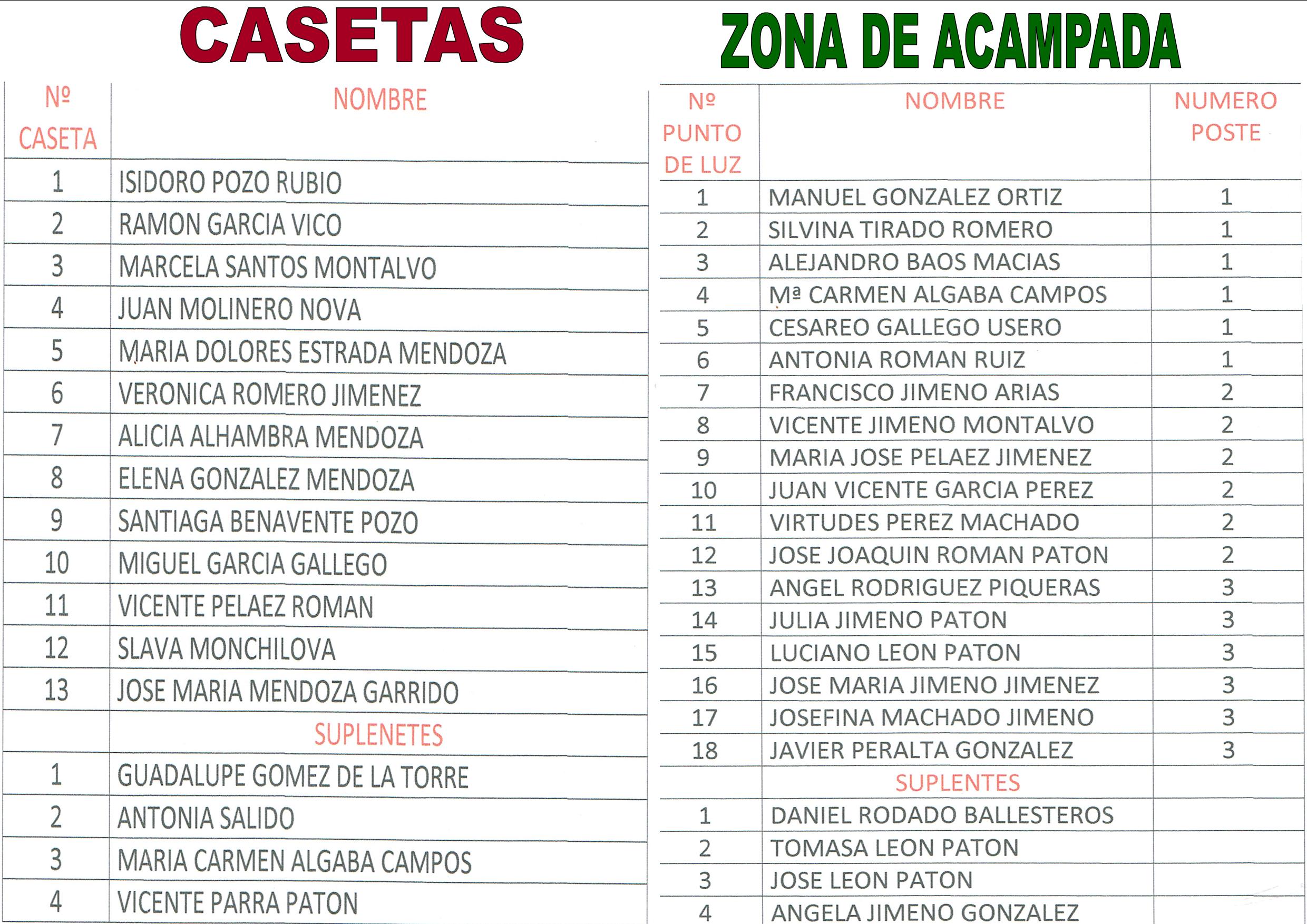 CASETAS

| Nº CASETA | NOMBRE |
|---|---|
| 1 | ISIDORO POZO RUBIO |
| 2 | RAMON GARCIA VICO |
| 3 | MARCELA SANTOS MONTALVO |
| 4 | JUAN MOLINERO NOVA |
| 5 | MARIA DOLORES ESTRADA MENDOZA |
| 6 | VERONICA ROMERO JIMENEZ |
| 7 | ALICIA ALHAMBRA MENDOZA |
| 8 | ELENA GONZALEZ MENDOZA |
| 9 | SANTIAGA BENAVENTE POZO |
| 10 | MIGUEL GARCIA GALLEGO |
| 11 | VICENTE PELAEZ ROMAN |
| 12 | SLAVA MONCHILOVA |
| 13 | JOSE MARIA MENDOZA GARRIDO |
| | SUPLENETES |
| 1 | GUADALUPE GOMEZ DE LA TORRE |
| 2 | ANTONIA SALIDO |
| 3 | MARIA CARMEN ALGABA CAMPOS |
| 4 | VICENTE PARRA PATON |

ZONA DE ACAMPADA

| Nº PUNTO DE LUZ | NOMBRE | NUMERO POSTE |
|---|---|---|
| 1 | MANUEL GONZALEZ ORTIZ | 1 |
| 2 | SILVINA TIRADO ROMERO | 1 |
| 3 | ALEJANDRO BAOS MACIAS | 1 |
| 4 | Mª CARMEN ALGABA CAMPOS | 1 |
| 5 | CESAREO GALLEGO USERO | 1 |
| 6 | ANTONIA ROMAN RUIZ | 1 |
| 7 | FRANCISCO JIMENO ARIAS | 2 |
| 8 | VICENTE JIMENO MONTALVO | 2 |
| 9 | MARIA JOSE PELAEZ JIMENEZ | 2 |
| 10 | JUAN VICENTE GARCIA PEREZ | 2 |
| 11 | VIRTUDES PEREZ MACHADO | 2 |
| 12 | JOSE JOAQUIN ROMAN PATON | 2 |
| 13 | ANGEL RODRIGUEZ PIQUERAS | 3 |
| 14 | JULIA JIMENO PATON | 3 |
| 15 | LUCIANO LEON PATON | 3 |
| 16 | JOSE MARIA JIMENO JIMENEZ | 3 |
| 17 | JOSEFINA MACHADO JIMENO | 3 |
| 18 | JAVIER PERALTA GONZALEZ | 3 |
| | SUPLENTES | |
| 1 | DANIEL RODADO BALLESTEROS | |
| 2 | TOMASA LEON PATON | |
| 3 | JOSE LEON PATON | |
| 4 | ANGELA JIMENO GONZALEZ | |